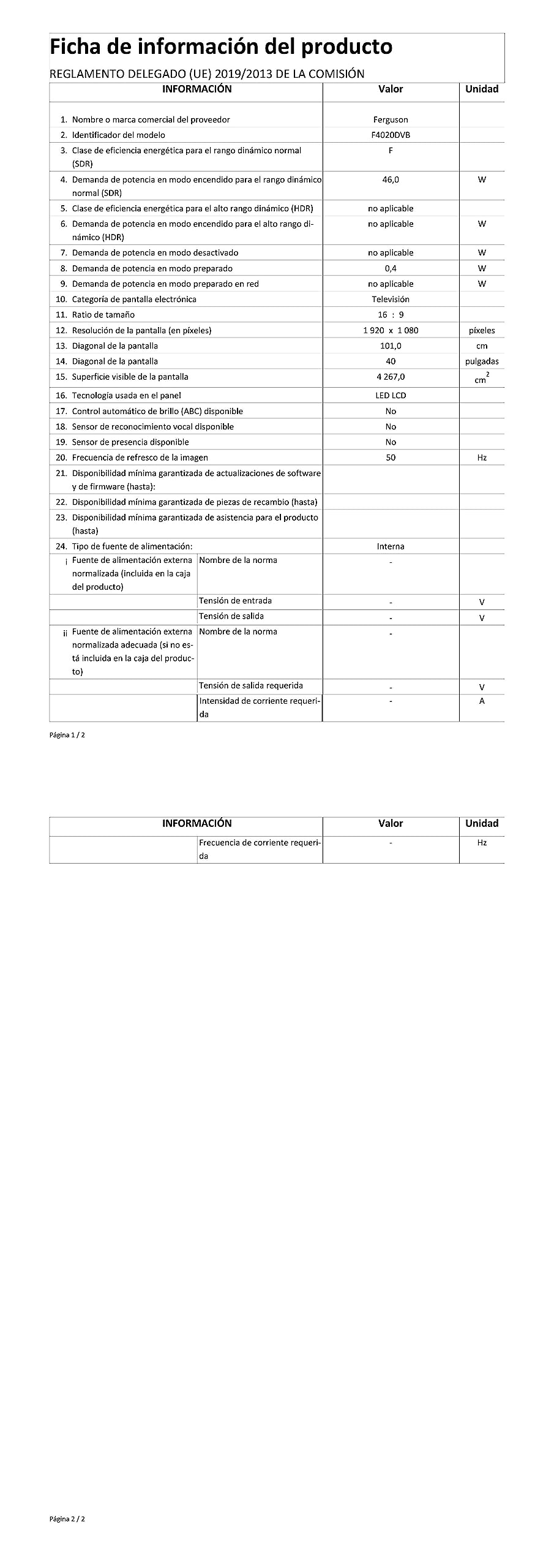 Ficha de información del producto

REGLAMENTO DELEGADO (UE) 2019/2013 DE LA COMISIÓN

| INFORMACIÓN | | Valor | Unidad |
|---|---|---|---|
| 1. Nombre o marca comercial del proveedor | | Ferguson | |
| 2. Identificador del modelo | | F4020DVB | |
| 3. Clase de eficiencia energética para el rango dinámico normal (SDR) | | F | |
| 4. Demanda de potencia en modo encendido para el rango dinámico normal (SDR) | | 46,0 | W |
| 5. Clase de eficiencia energética para el alto rango dinámico (HDR) | | no aplicable | |
| 6. Demanda de potencia en modo encendido para el alto rango dinámico (HDR) | | no aplicable | W |
| 7. Demanda de potencia en modo desactivado | | no aplicable | W |
| 8. Demanda de potencia en modo preparado | | 0,4 | W |
| 9. Demanda de potencia en modo preparado en red | | no aplicable | W |
| 10. Categoría de pantalla electrónica | | Televisión | |
| 11. Ratio de tamaño | | 16 : 9 | |
| 12. Resolución de la pantalla (en píxeles) | | 1 920 x 1 080 | píxeles |
| 13. Diagonal de la pantalla | | 101,0 | cm |
| 14. Diagonal de la pantalla | | 40 | pulgadas |
| 15. Superficie visible de la pantalla | | 4 267,0 | $cm^2$ |
| 16. Tecnología usada en el panel | | LED LCD | |
| 17. Control automático de brillo (ABC) disponible | | No | |
| 18. Sensor de reconocimiento vocal disponible | | No | |
| 19. Sensor de presencia disponible | | No | |
| 20. Frecuencia de refresco de la imagen | | 50 | Hz |
| 21. Disponibilidad mínima garantizada de actualizaciones de software y de firmware (hasta): | | | |
| 22. Disponibilidad mínima garantizada de piezas de recambio (hasta) | | | |
| 23. Disponibilidad mínima garantizada de asistencia para el producto (hasta) | | | |
| 24. Tipo de fuente de alimentación: | | Interna | |
| i Fuente de alimentación externa normalizada (incluida en la caja del producto) | Nombre de la norma | - | |
| | Tensión de entrada | - | V |
| | Tensión de salida | - | V |
| ii Fuente de alimentación externa normalizada adecuada (si no está incluida en la caja del producto) | Nombre de la norma | - | |
| | Tensión de salida requerida | - | V |
| | Intensidad de corriente requerida | - | A |

Página 1 / 2

| INFORMACIÓN | | Valor | Unidad |
|---|---|---|---|
| | Frecuencia de corriente requerida | - | Hz |

Página 2 / 2